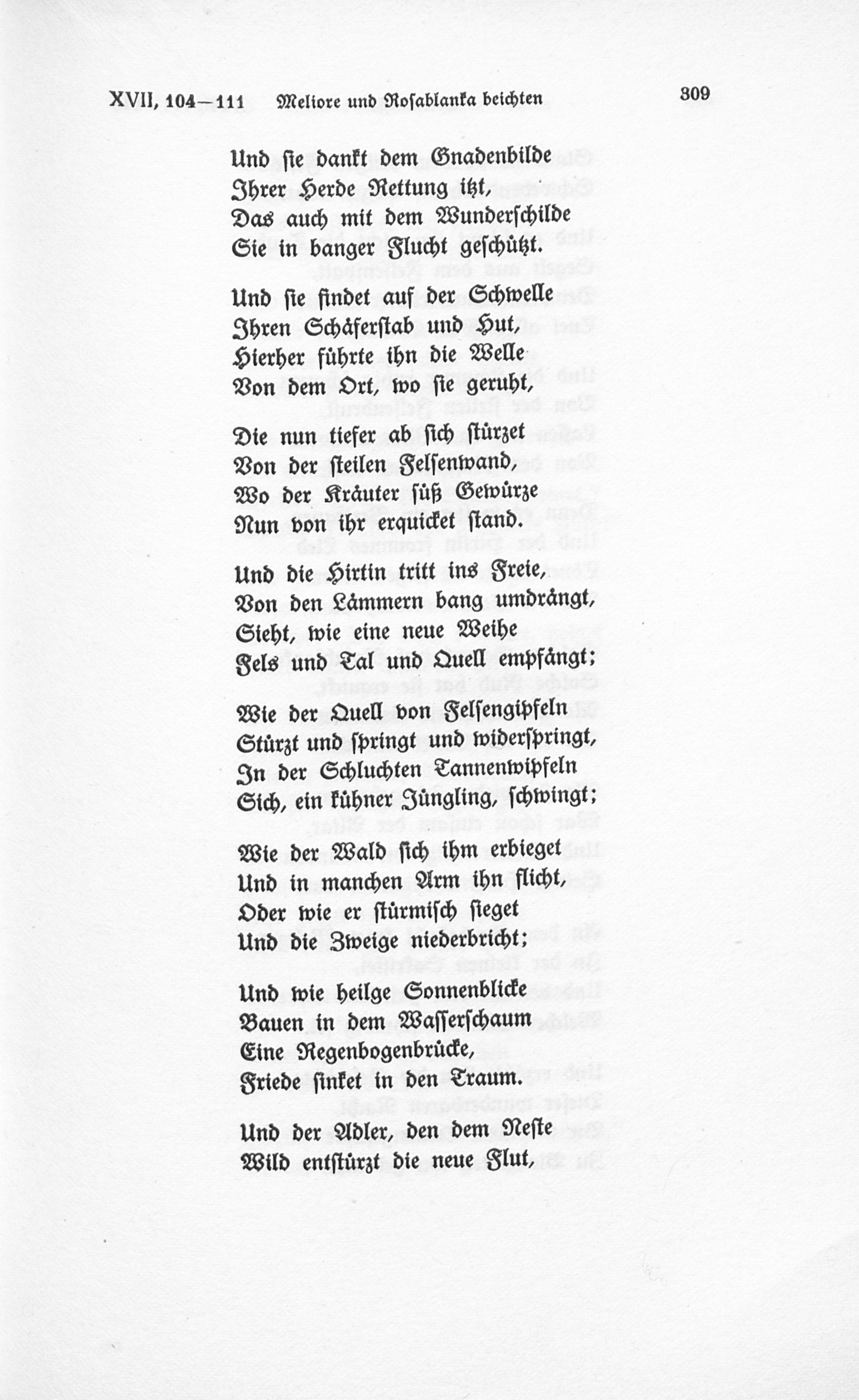 XVII, 104—111 Meliore und Rosablanka beichten 309

Und sie dankt dem Gnadenbilde
Ihrer Herde Rettung itzt,
Das auch mit dem Wunderschilde
Sie in banger Flucht geschützt.

Und sie findet auf der Schwelle
Ihren Schäferstab und Hut,
Hierher führte ihn die Welle
Von dem Ort, wo sie geruht,

Die nun tiefer ab sich stürzet
Von der steilen Felsenwand,
Wo der Kräuter süß Gewürze
Nun von ihr erquicket stand.

Und die Hirtin tritt ins Freie,
Von den Lämmern bang umdrängt,
Sieht, wie eine neue Weihe
Fels und Tal und Quell empfängt;

Wie der Quell von Felsengipfeln
Stürzt und springt und widerspringt,
In der Schluchten Tannenwipfeln
Sich, ein kühner Jüngling, schwingt;

Wie der Wald sich ihm erbieget
Und in manchen Arm ihn flicht,
Oder wie er stürmisch sieget
Und die Zweige niederbricht;

Und wie heilge Sonnenblicke
Bauen in dem Wasserschaum
Eine Regenbogenbrücke,
Friede sinket in den Traum.

Und der Adler, den dem Neste
Wild entstürzt die neue Flut,